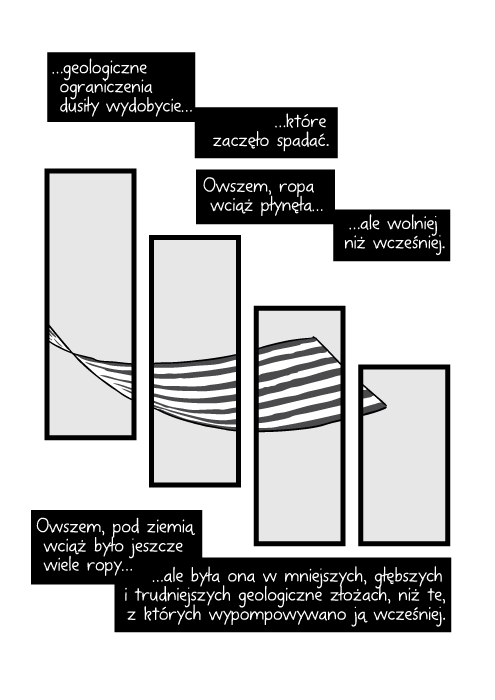 ...geologiczne ograniczenia dusiły wydobycie...

...które zaczęło spadać.

Owszem, ropa wciąż płynęła...

...ale wolniej niż wcześniej.

Owszem, pod ziemią wciąż było jeszcze wiele ropy...

...ale była ona w mniejszych, głębszych i trudniejszych geologiczne złożach, niż te, z których wypompowywano ją wcześniej.